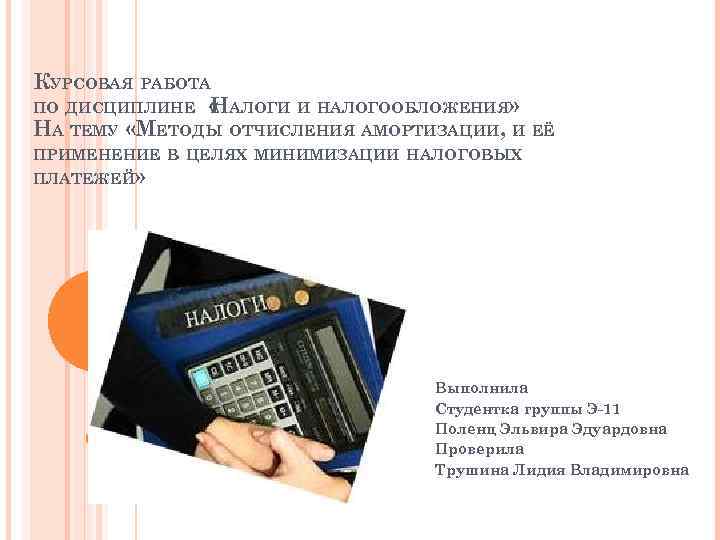 Курсовая работа
по дисциплине «Налоги и налогообложения»
На тему «Методы отчисления амортизации, и её применение в целях минимизации налоговых платежей»

НАЛОГИ

Выполнила
Студентка группы Э-11
Поленц Эльвира Эдуардовна
Проверила
Трушина Лидия Владимировна